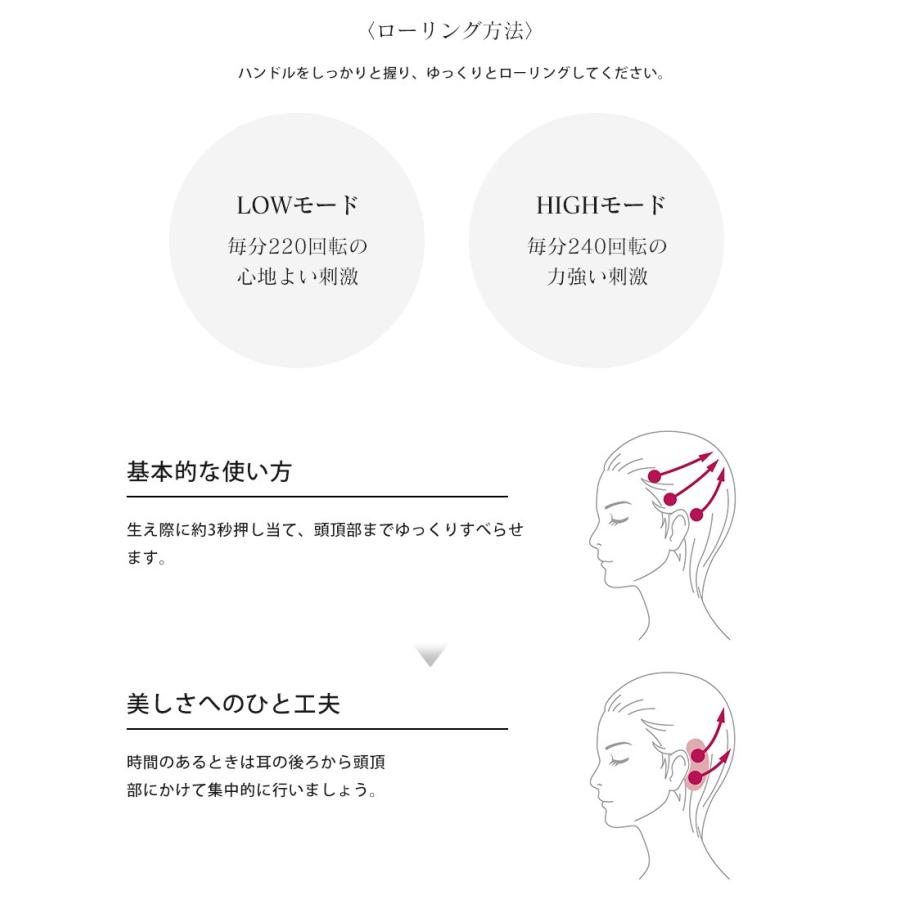 〈ローリング方法〉

ハンドルをしっかりと握り、ゆっくりとローリングしてください。

LOWモード
毎分220回転の
心地よい刺激

HIGHモード
毎分240回転の
力強い刺激

基本的な使い方

生え際に約3秒押し当て、頭頂部までゆっくりすべらせます。

美しさへのひと工夫

時間のあるときは耳の後ろから頭頂部にかけて集中的に行いましょう。